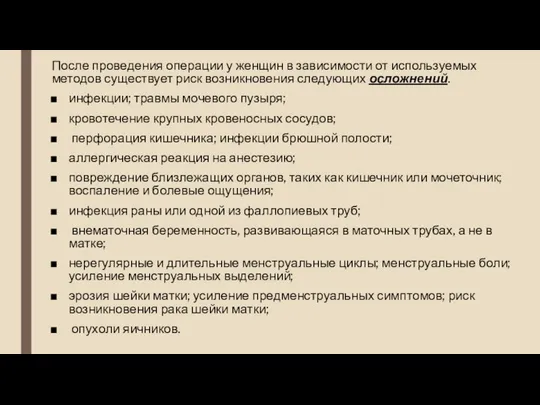 После проведения операции у женщин в зависимости от используемых методов существует риск возникновения следующих осложнений.

■ инфекции; травмы мочевого пузыря;

■ кровотечение крупных кровеносных сосудов;

■ перфорация кишечника; инфекции брюшной полости;

■ аллергическая реакция на анестезию;

■ повреждение близлежащих органов, таких как кишечник или мочеточник; воспаление и болевые ощущения;

■ инфекция раны или одной из фаллопиевых труб;

■ внематочная беременность, развивающаяся в маточных трубах, а не в матке;

■ нерегулярные и длительные менструальные циклы; менструальные боли; усиление менструальных выделений;

■ эрозия шейки матки; усиление предменструальных симптомов; риск возникновения рака шейки матки;

■ опухоли яичников.